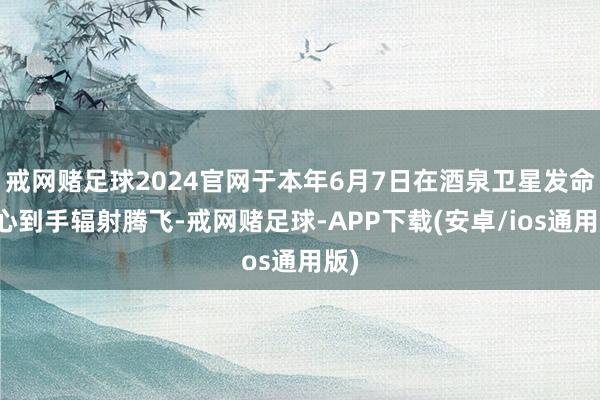 戒网赌足球2024官网于本年6月7日在酒泉卫星发命
心到手辐射腾飞-戒网赌足球-APP下载(安卓/ios通用
os通用版)